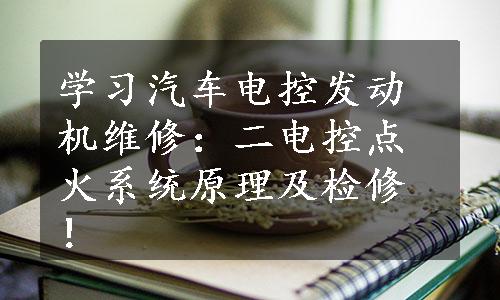 学习汽车电控发动机维修：二电控点火系统原理及检修！